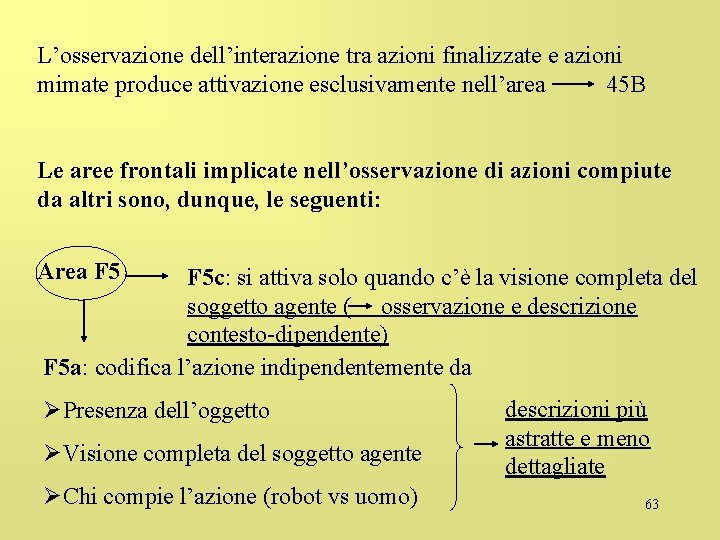 L'osservazione dell'interazione tra azioni finalizzate e azioni mimate produce attivazione esclusivamente nell'area → 45B

Le aree frontali implicate nell'osservazione di azioni compiute da altri sono, dunque, le seguenti:

Area F5 → F5c: si attiva solo quando c'è la visione completa del soggetto agente (→ osservazione e descrizione contesto-dipendente)

F5a: codifica l'azione indipendentemente da

➢Presenza dell'oggetto

➢Visione completa del soggetto agente

➢Chi compie l'azione (robot vs uomo)

→ descrizioni più astratte e meno dettagliate

63